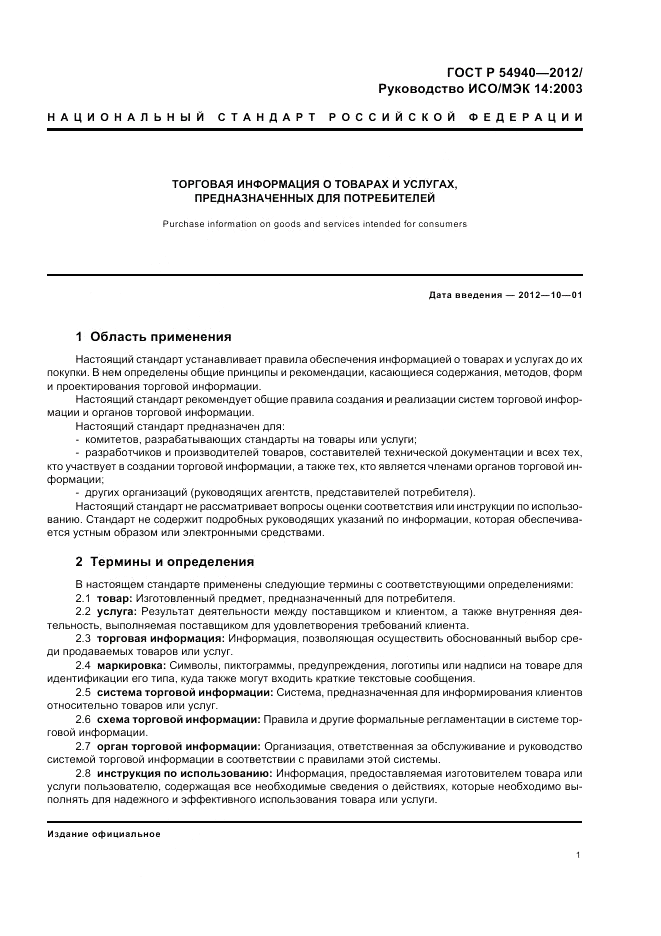 ГОСТ Р 54940—2012/
Руководство ИСО/МЭК 14:2003

НАЦИОНАЛЬНЫЙ СТАНДАРТ РОССИЙСКОЙ ФЕДЕРАЦИИ

ТОРГОВАЯ ИНФОРМАЦИЯ О ТОВАРАХ И УСЛУГАХ, ПРЕДНАЗНАЧЕННЫХ ДЛЯ ПОТРЕБИТЕЛЕЙ

Purchase information on goods and services intended for consumers

Дата введения — 2012—10—01

1 Область применения

Настоящий стандарт устанавливает правила обеспечения информацией о товарах и услугах до их покупки. В нем определены общие принципы и рекомендации, касающиеся содержания, методов, форм и проектирования торговой информации.

Настоящий стандарт рекомендует общие правила создания и реализации систем торговой информации и органов торговой информации.

Настоящий стандарт предназначен для:

- комитетов, разрабатывающих стандарты на товары или услуги;

- разработчиков и производителей товаров, составителей технической документации и всех тех, кто участвует в создании торговой информации, а также тех, кто является членами органов торговой информации;

- других организаций (руководящих агентств, представителей потребителя).

Настоящий стандарт не рассматривает вопросы оценки соответствия или инструкции по использованию. Стандарт не содержит подробных руководящих указаний по информации, которая обеспечивается устным образом или электронными средствами.

2 Термины и определения

В настоящем стандарте применены следующие термины с соответствующими определениями:

2.1 товар: Изготовленный предмет, предназначенный для потребителя.

2.2 услуга: Результат деятельности между поставщиком и клиентом, а также внутренняя деятельность, выполняемая поставщиком для удовлетворения требований клиента.

2.3 торговая информация: Информация, позволяющая осуществить обоснованный выбор среди продаваемых товаров или услуг.

2.4 маркировка: Символы, пиктограммы, предупреждения, логотипы или надписи на товаре для идентификации его типа, куда также могут входить краткие текстовые сообщения.

2.5 система торговой информации: Система, предназначенная для информирования клиентов относительно товаров или услуг.

2.6 схема торговой информации: Правила и другие формальные регламентации в системе торговой информации.

2.7 орган торговой информации: Организация, ответственная за обслуживание и руководство системой торговой информации в соответствии с правилами этой системы.

2.8 инструкция по использованию: Информация, предоставляемая изготовителем товара или услуги пользователю, содержащая все необходимые сведения о действиях, которые необходимо выполнять для надежного и эффективного использования товара или услуги.

Издание официальное

1